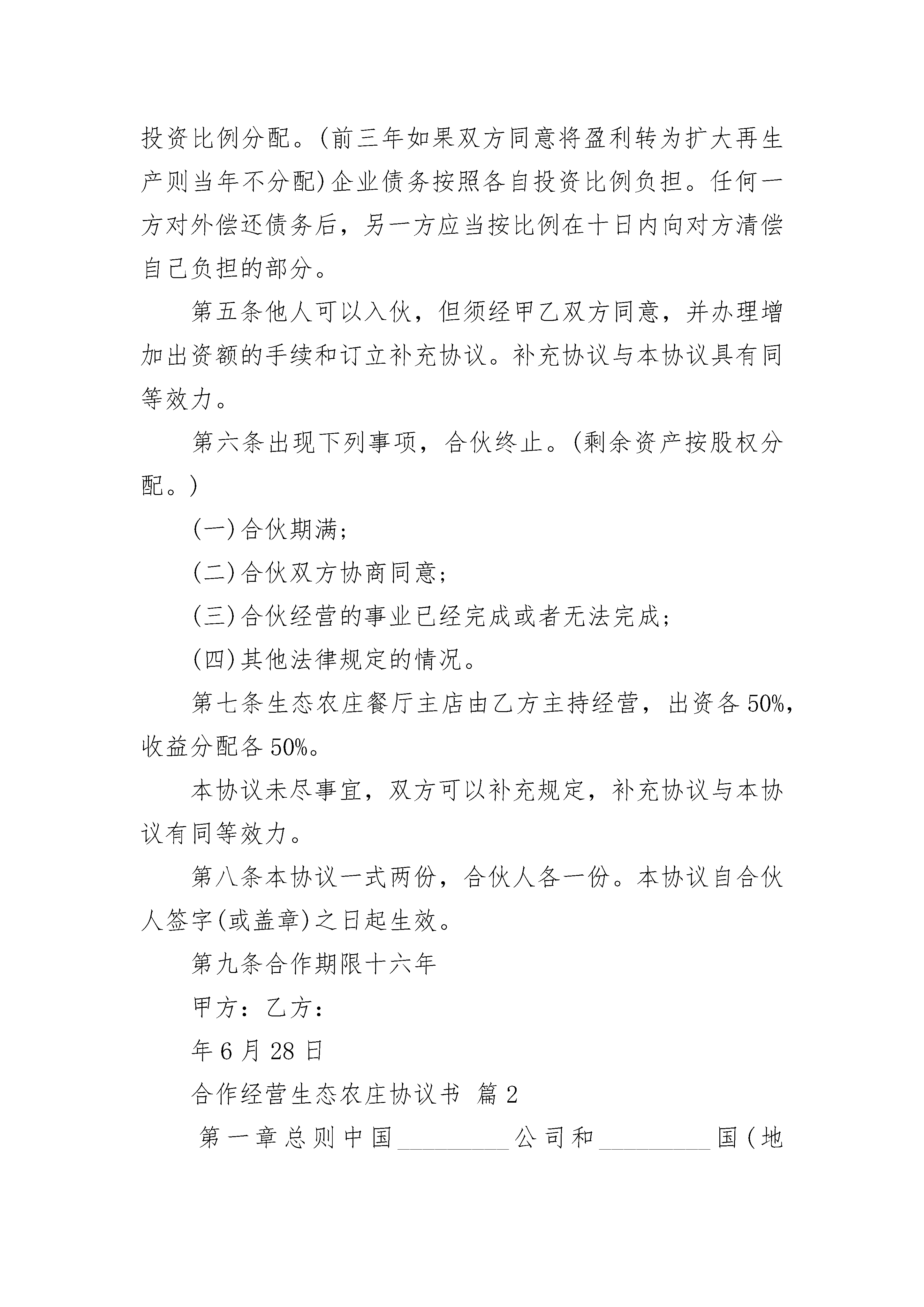 投资比例分配。(前三年如果双方同意将盈利转为扩大再生产则当年不分配)企业债务按照各自投资比例负担。任何一方对外偿还债务后，另一方应当按比例在十日内向对方清偿自己负担的部分。

第五条他人可以入伙，但须经甲乙双方同意，并办理增加出资额的手续和订立补充协议。补充协议与本协议具有同等效力。

第六条出现下列事项，合伙终止。(剩余资产按股权分配。)

(一)合伙期满;

(二)合伙双方协商同意;

(三)合伙经营的事业已经完成或者无法完成;

(四)其他法律规定的情况。

第七条生态农庄餐厅主店由乙方主持经营，出资各50%，收益分配各50%。

本协议未尽事宜，双方可以补充规定，补充协议与本协议有同等效力。

第八条本协议一式两份，合伙人各一份。本协议自合伙人签字(或盖章)之日起生效。

第九条合作期限十六年

甲方：乙方：

年6月28日

合作经营生态农庄协议书 篇2

第一章总则中国________公司和________国(地